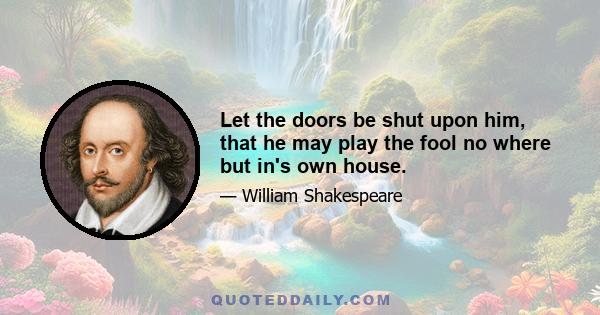 Let the doors be shut upon him, that he may play the fool no where but in's own house.

— William Shakespeare

QUOTEDDAILY.COM